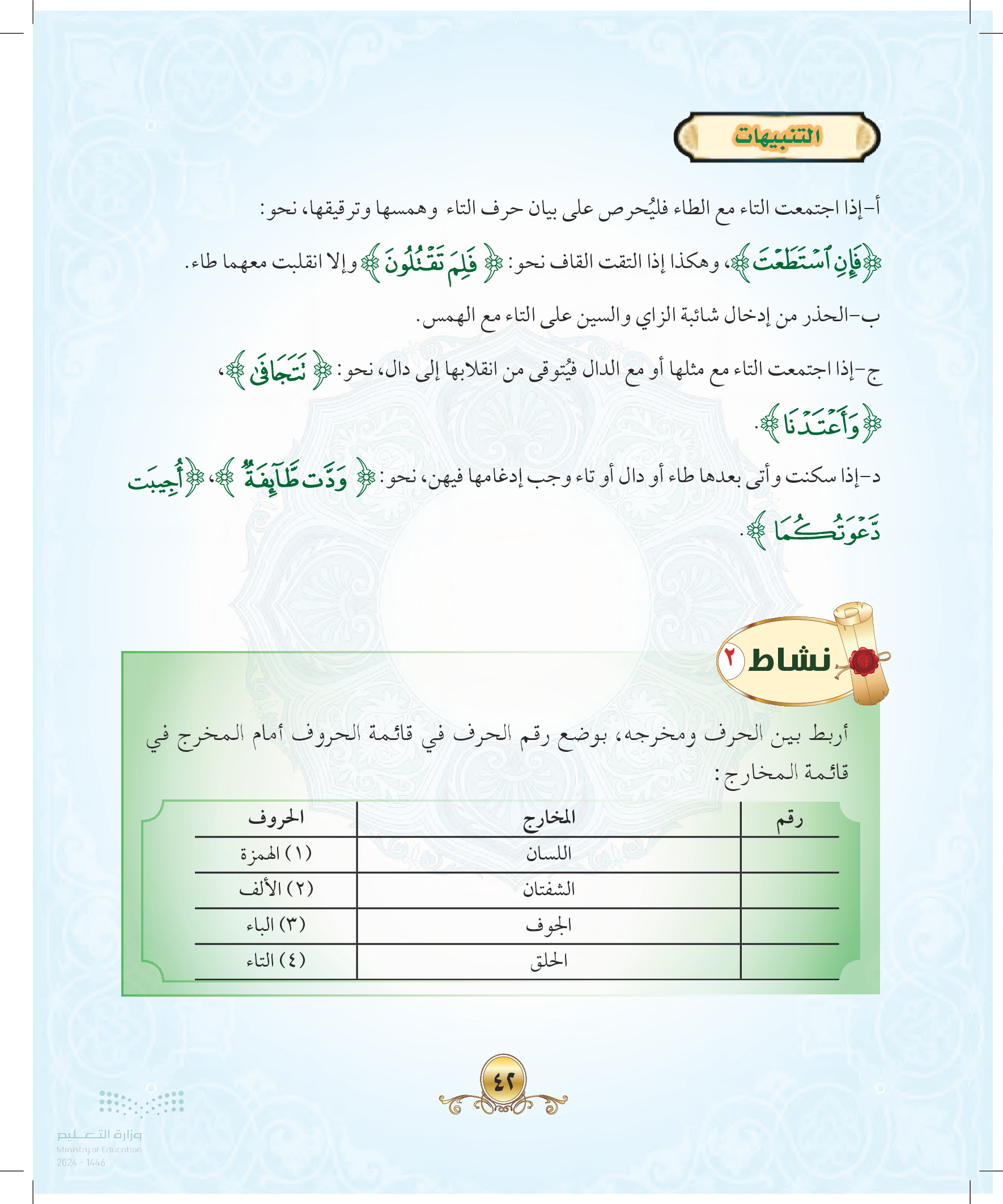 التنبيهات

أ-إذا اجتمعت التاء مع الطاء فليُحرص على بيان حرف التاء وهمسها وترقيقها، نحو: ﴿فَإِنِ ٱسْتَطَعْتَ﴾، وهكذا إذا التقت القاف نحو: ﴿فَلِمَ تَقْتُلُونَ﴾ وإلا انقلبت معهما طاء.

ب-الحذر من إدخال شائبة الزاي والسين على التاء مع الهمس.

ج-إذا اجتمعت التاء مع مثلها أو مع الدال فيُتوقى من انقلابها إلى دال، نحو: ﴿تَتَجَافَىٰ﴾، ﴿وَأَعْتَدْنَا﴾.

د-إذا سكنت وأتى بعدها طاء أو دال أو تاء وجب إدغامها فيهن، نحو: ﴿وَدَّت طَّآئِفَةٌ﴾، ﴿أُجِيبَت دَّعْوَتُكُمَا﴾.

نشاط ٢

أربط بين الحرف ومخرجه، بوضع رقم الحرف في قائمة الحروف أمام المخرج في قائمة المخارج:

| رقم | المخارج | الحروف |
|---|---|---|
| | اللسان | (١) الهمزة |
| | الشفتان | (٢) الألف |
| | الجوف | (٣) الباء |
| | الحلق | (٤) التاء |

٤٢

وزارة التعليم
Ministry of Education
2024 - 1446